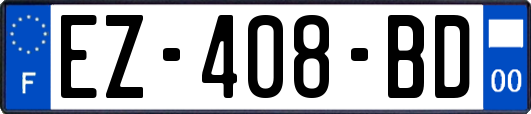 F
EZ-408-BD
00